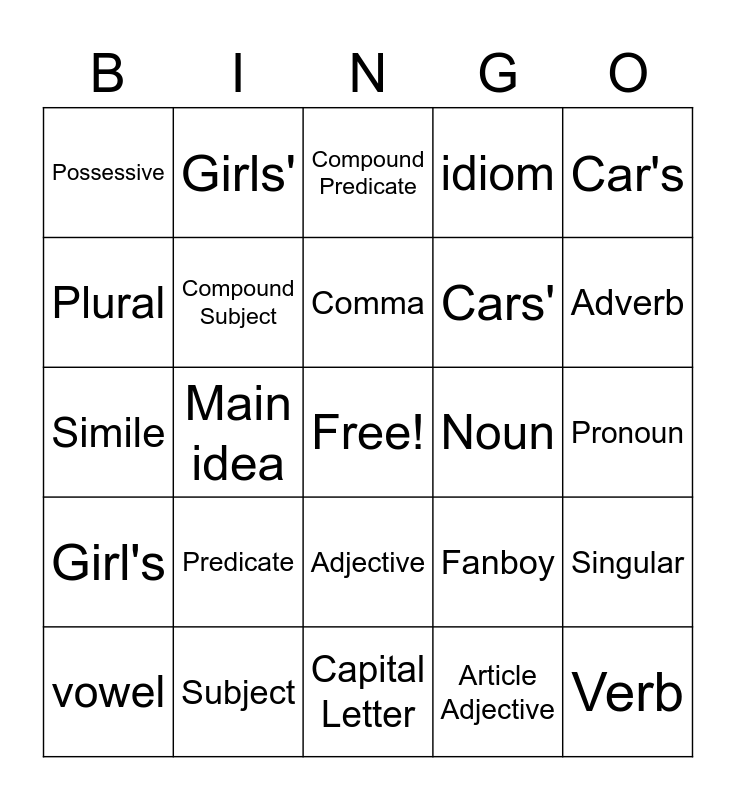 | B | I | N | G | O |
|---|---|---|---|---|
| Possessive | Girls' | Compound Predicate | idiom | Car's |
| Plural | Compound Subject | Comma | Cars' | Adverb |
| Simile | Main idea | Free! | Noun | Pronoun |
| Girl's | Predicate | Adjective | Fanboy | Singular |
| vowel | Subject | Capital Letter | Article Adjective | Verb |